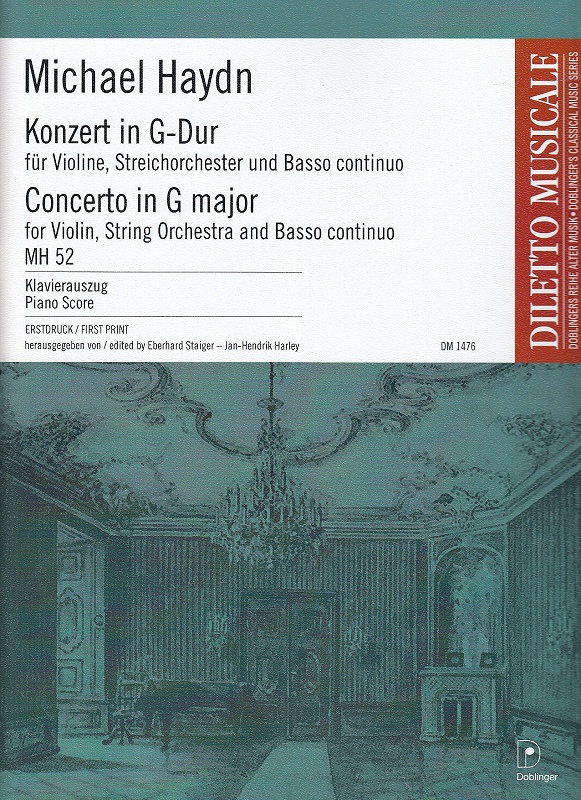 Michael Haydn

Konzert in G-Dur
für Violine, Streichorchester und Basso continuo

Concerto in G major
for Violin, String Orchestra and Basso continuo
MH 52

Klavierauszug
Piano Score

ERSTDRUCK / FIRST PRINT
herausgegeben von / edited by Eberhard Staiger – Jan-Hendrik Harley

DM 1476

DILETTO MUSICALE
DOBLINGERS REIHE ALTER MUSIK • DOBLINGER'S CLASSICAL MUSIC SERIES

Doblinger